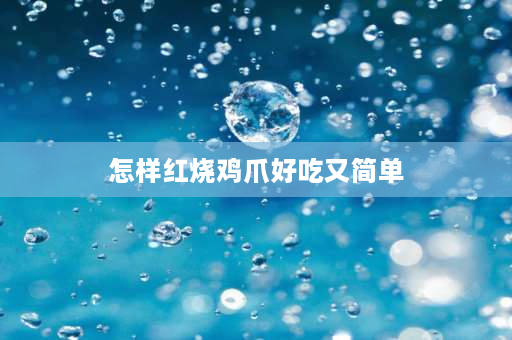 怎样红烧鸡爪好吃又简单